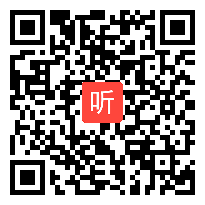 听